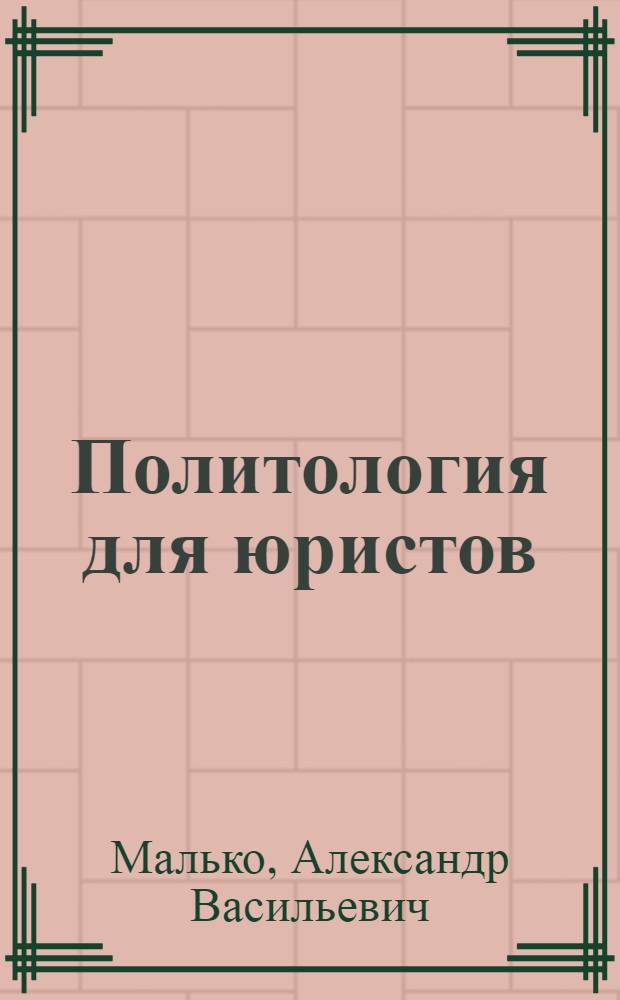 Политология для юристов

Малько, Александр Васильевич